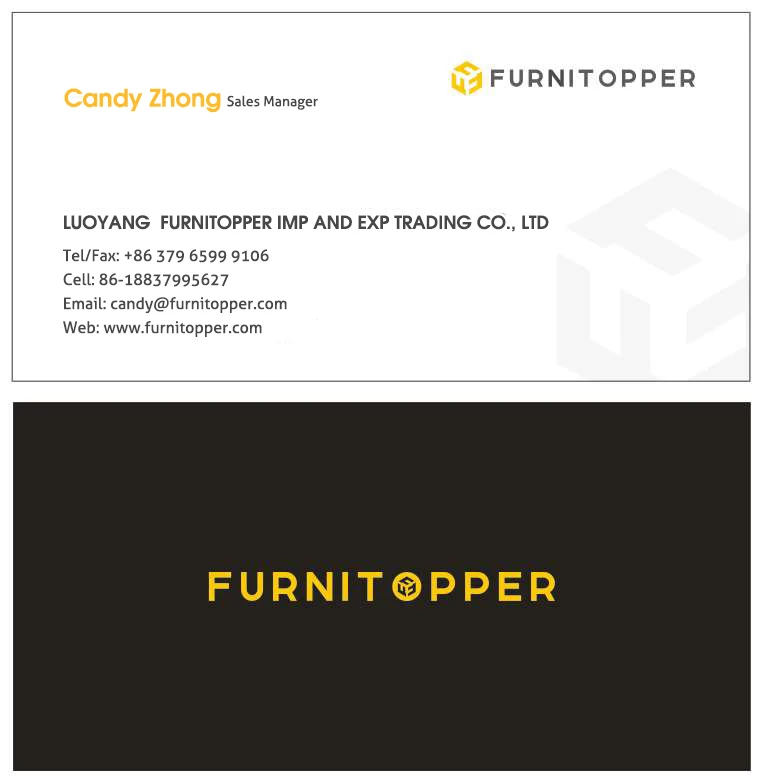 FURNITOPPER

Candy Zhong Sales Manager

LUOYANG FURNITOPPER IMP AND EXP TRADING CO., LTD

Tel/Fax: +86 379 6599 9106
Cell: 86-18837995627
Email: candy@furnitopper.com
Web: www.furnitopper.com

FURNITOPPER